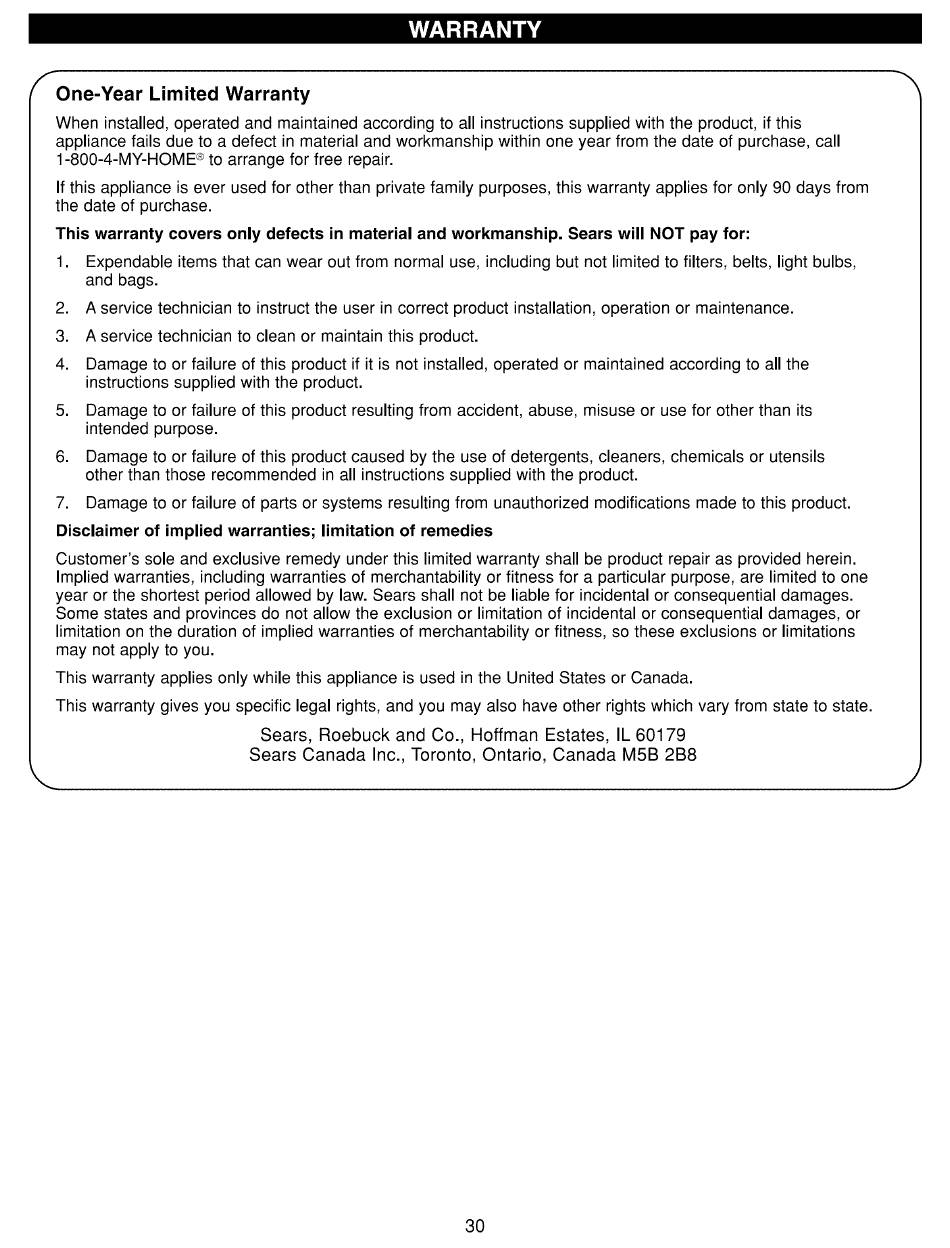 WARRANTY

One-Year Limited Warranty

When installed, operated and maintained according to all instructions supplied with the product, if this appliance fails due to a defect in material and workmanship within one year from the date of purchase, call 1-800-4-MY-HOME® to arrange for free repair.

If this appliance is ever used for other than private family purposes, this warranty applies for only 90 days from the date of purchase.

This warranty covers only defects in material and workmanship. Sears will NOT pay for:

1. Expendable items that can wear out from normal use, including but not limited to filters, belts, light bulbs, and bags.
2. A service technician to instruct the user in correct product installation, operation or maintenance.
3. A service technician to clean or maintain this product.
4. Damage to or failure of this product if it is not installed, operated or maintained according to all the instructions supplied with the product.
5. Damage to or failure of this product resulting from accident, abuse, misuse or use for other than its intended purpose.
6. Damage to or failure of this product caused by the use of detergents, cleaners, chemicals or utensils other than those recommended in all instructions supplied with the product.
7. Damage to or failure of parts or systems resulting from unauthorized modifications made to this product.

Disclaimer of implied warranties; limitation of remedies

Customer's sole and exclusive remedy under this limited warranty shall be product repair as provided herein. Implied warranties, including warranties of merchantability or fitness for a particular purpose, are limited to one year or the shortest period allowed by law. Sears shall not be liable for incidental or consequential damages. Some states and provinces do not allow the exclusion or limitation of incidental or consequential damages, or limitation on the duration of implied warranties of merchantability or fitness, so these exclusions or limitations may not apply to you.

This warranty applies only while this appliance is used in the United States or Canada.

This warranty gives you specific legal rights, and you may also have other rights which vary from state to state.

Sears, Roebuck and Co., Hoffman Estates, IL 60179
Sears Canada Inc., Toronto, Ontario, Canada M5B 2B8

30